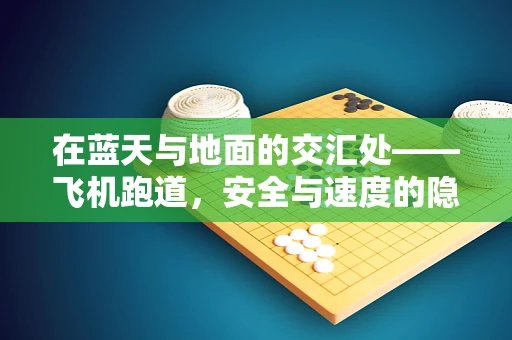 在蓝天与地面的交汇处——飞机跑道，安全与速度的隐